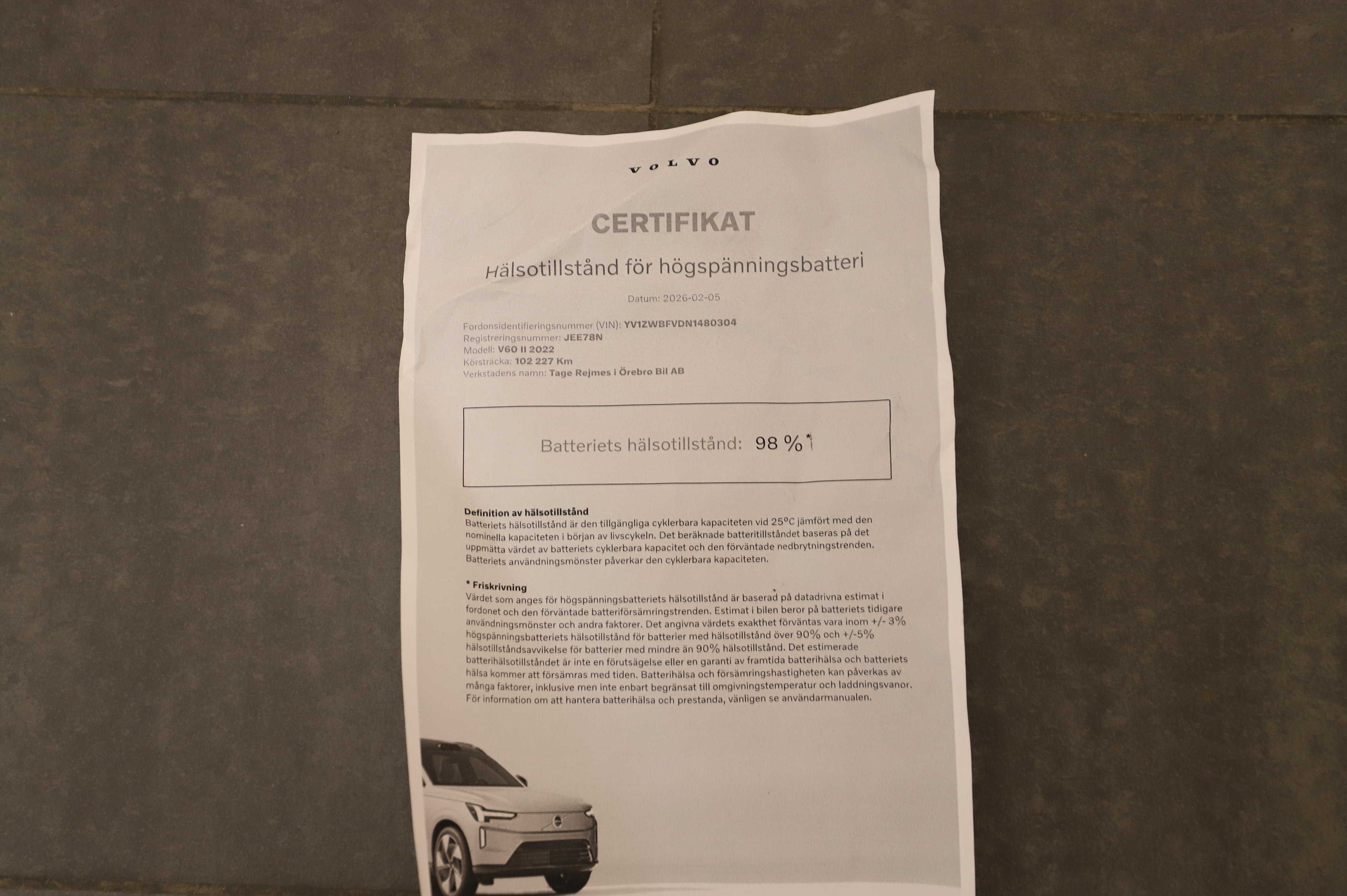 VOLVO

CERTIFIKAT

Hälsotillstånd för högspänningsbatteri

Datum: 2026-02-05

Fordonsidentifieringsnummer (VIN): YV1ZWBFVDN1480304
Registreringsnummer: JEE78N
Modell: V60 II 2022
Körsträcka: 102 227 Km
Verkstadens namn: Tage Rejmes i Örebro Bil AB

Batteriets hälsotillstånd: 98 %*

Definition av hälsotillstånd
Batteriets hälsotillstånd är den tillgängliga cyklerbara kapaciteten vid 25°C jämfört med den nominella kapaciteten i början av livscykeln. Det beräknade batteritillståndet baseras på det uppmätta värdet av batteriets cyklerbara kapacitet och den förväntade nedbrytningstrenden. Batteriets användningsmönster påverkar den cyklerbara kapaciteten.

* Friskrivning
Värdet som anges för högspänningsbatteriets hälsotillstånd är baserad på datadrivna estimat i fordonet och den förväntade batteriförsämringstrenden. Estimat i bilen beror på batteriets tidigare användningsmönster och andra faktorer. Det angivna värdets exakthet förväntas vara inom +/- 3% högspänningsbatteriets hälsotillstånd för batterier med hälsotillstånd över 90% och +/-5% hälsotillståndsavvikelse för batterier med mindre än 90% hälsotillstånd. Det estimerade batterihälsotillståndet är inte en förutsägelse eller en garanti av framtida batterihälsa och batteriets hälsa kommer att försämras med tiden. Batterihälsa och försämringshastigheten kan påverkas av många faktorer, inklusive men inte enbart begränsat till omgivningstemperatur och laddningsvanor. För information om att hantera batterihälsa och prestanda, vänligen se användarmanualen.